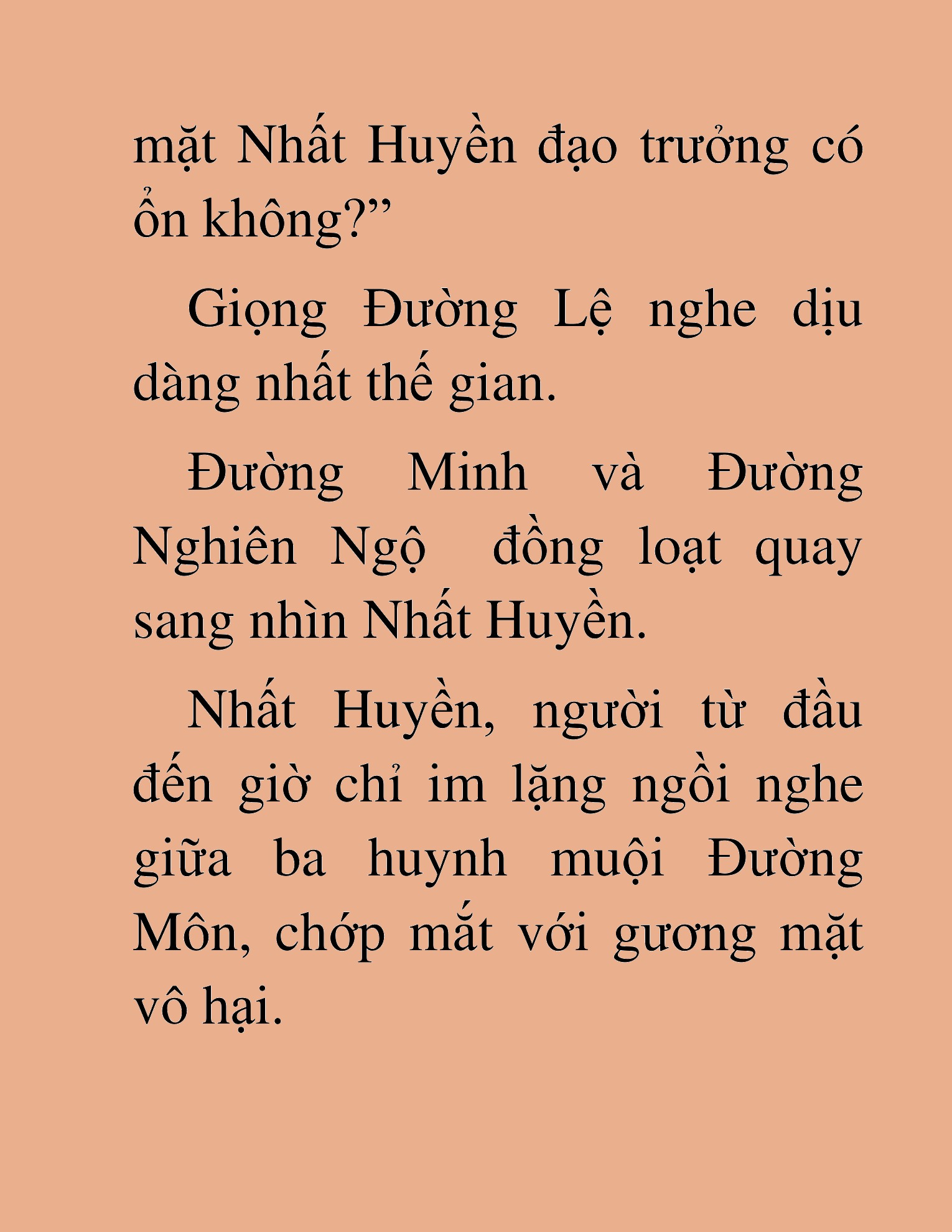 mặt Nhất Huyền đạo trưởng có ổn không?”

Giọng Đường Lệ nghe dịu dàng nhất thế gian.

Đường Minh và Đường Nghiên Ngộ  đồng loạt quay sang nhìn Nhất Huyền.

Nhất Huyền, người từ đầu đến giờ chỉ im lặng ngồi nghe giữa ba huynh muội Đường Môn, chớp mắt với gương mặt vô hại.